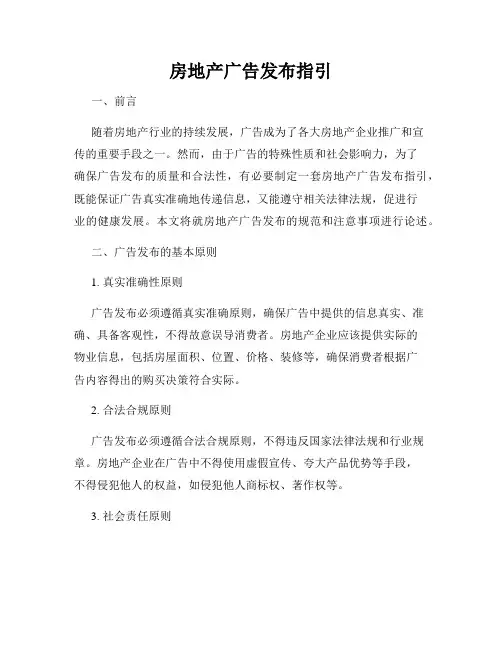 房地产广告发布指引

一、前言

随着房地产行业的持续发展，广告成为了各大房地产企业推广和宣传的重要手段之一。然而，由于广告的特殊性质和社会影响力，为了确保广告发布的质量和合法性，有必要制定一套房地产广告发布指引，既能保证广告真实准确地传递信息，又能遵守相关法律法规，促进行业的健康发展。本文将就房地产广告发布的规范和注意事项进行论述。

二、广告发布的基本原则

1. 真实准确性原则

广告发布必须遵循真实准确原则，确保广告中提供的信息真实、准确、具备客观性，不得故意误导消费者。房地产企业应该提供实际的物业信息，包括房屋面积、位置、价格、装修等，确保消费者根据广告内容得出的购买决策符合实际。

2. 合法合规原则

广告发布必须遵循合法合规原则，不得违反国家法律法规和行业规章。房地产企业在广告中不得使用虚假宣传、夸大产品优势等手段，不得侵犯他人的权益，如侵犯他人商标权、著作权等。

3. 社会责任原则